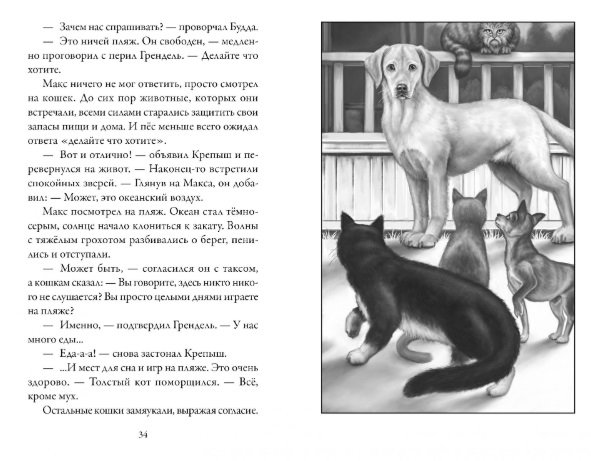 — Зачем нас спрашивать? — проворчал Будда.

— Это ничей пляж. Он свободен, — медленно проговорил с перил Грендель. — Делайте что хотите.

Макс ничего не мог ответить, просто смотрел на кошек. До сих пор животные, которых они встречали, всеми силами старались защитить свои запасы пищи и дома. И пёс меньше всего ожидал ответа «делайте что хотите».

— Вот и отлично! — объявил Крепыш и перевернулся на живот. — Наконец-то встретили спокойных зверей. — Глянув на Макса, он добавил: — Может, это океанский воздух.

Макс посмотрел на пляж. Океан стал тёмно-серым, солнце начало клониться к закату. Волны с тяжёлым грохотом разбивались о берег, пенились и отступали.

— Может быть, — согласился он с таксом, а кошкам сказал: — Вы говорите, здесь никто никого не слушается? Вы просто целыми днями играете на пляже?

— Именно, — подтвердил Грендель. — У нас много еды...

— Еда-а-а! — снова застонал Крепыш.

— ...И мест для сна и игр на пляже. Это очень здорово. — Толстый кот поморщился. — Всё, кроме мух.

Остальные кошки замяукали, выражая согласие.

34